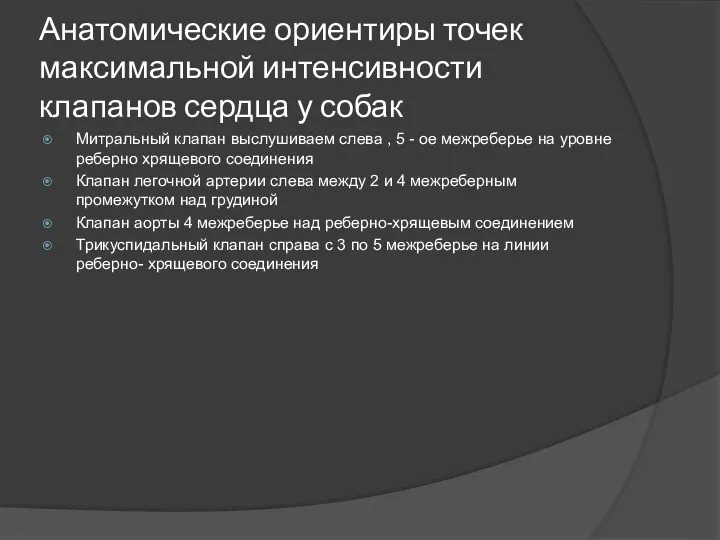 Анатомические ориентиры точек максимальной интенсивности клапанов сердца у собак

Митральный клапан выслушиваем слева , 5 - ое межреберье на уровне реберно хрящевого соединения

Клапан легочной артерии слева между 2 и 4 межреберным промежутком над грудиной

Клапан аорты 4 межреберье над реберно-хрящевым соединением

Трикуспидальный клапан справа с 3 по 5 межреберье на линии реберно- хрящевого соединения